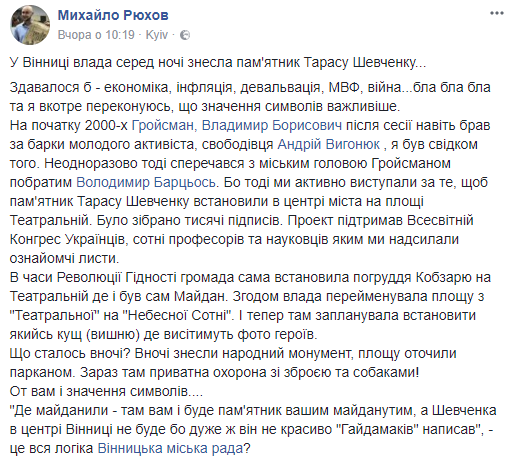 Михайло Рюхов
Вчора о 10:19 · Kyiv ·

У Вінниці влада серед ночі знесла пам'ятник Тарасу Шевченку...

Здавалося б - економіка, інфляція, девальвація, МВФ, війна...бла бла бла та я вкотре переконуюсь, що значення символів важливіше.
На початку 2000-х Гройсман, Владимир Борисович після сесії навіть брав за барки молодого активіста, свободівця Андрій Вигонюк , я був свідком того. Неодноразово тоді сперечався з міським головою Гройсманом побратим Володимир Барцьось. Бо тоді ми активно виступали за те, щоб пам'ятник Тарасу Шевченку встановили в центрі міста на площі Театральній. Було зібрано тисячі підписів. Проект підтримав Всесвітній Конгрес Українців, сотні професорів та науковців яким ми надсилали ознайомчі листи.
В часи Революції Гідності громада сама встановила погруддя Кобзарю на Театральній де і був сам Майдан. Згодом влада перейменувала площу з "Театральної" на "Небесної Сотні". І тепер там запланувала встановити якийсь кущ (вишню) де висітимуть фото героїв.
Що сталось вночі? Вночі знесли народний монумент, площу оточили парканом. Зараз там приватна охорона зі зброєю та собаками!
От вам і значення символів....
"Де майданили - там вам і буде пам'ятник вашим майданутим, а Шевченка в центрі Вінниці не буде бо дуже ж він не красиво "Гайдамаків" написав", - це вся логіка Вінницька міська рада?